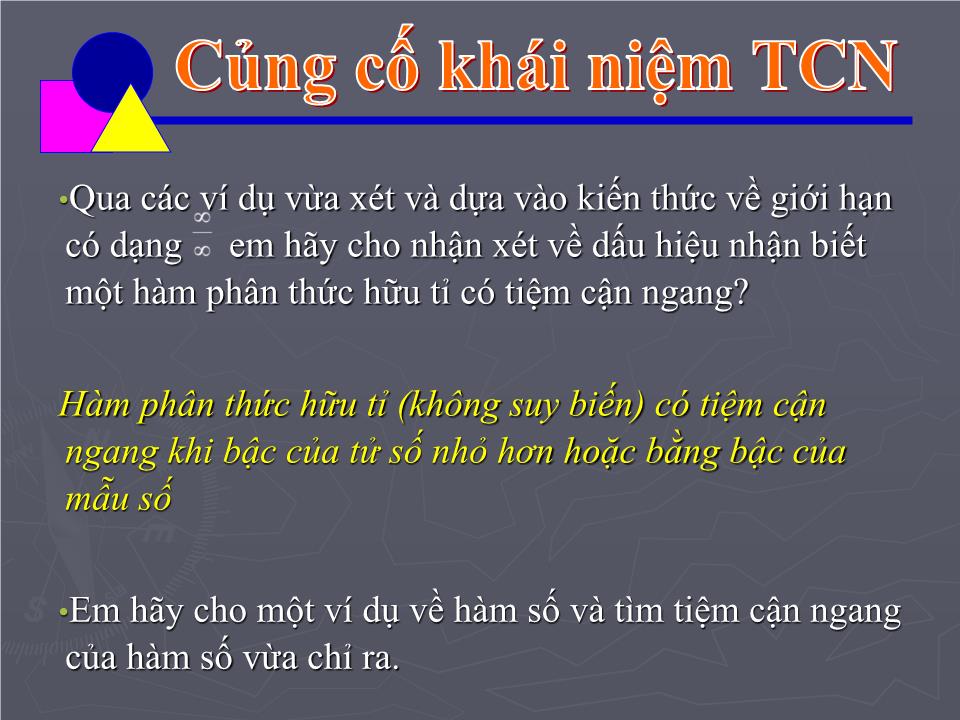 Củng cố khái niệm TCN

•Qua các ví dụ vừa xét và dựa vào kiến thức về giới hạn có dạng $\frac{\infty}{\infty}$ em hãy cho nhận xét về dấu hiệu nhận biết một hàm phân thức hữu tỉ có tiệm cận ngang?

Hàm phân thức hữu tỉ (không suy biến) có tiệm cận ngang khi bậc của tử số nhỏ hơn hoặc bằng bậc của mẫu số

•Em hãy cho một ví dụ về hàm số và tìm tiệm cận ngang của hàm số vừa chỉ ra.